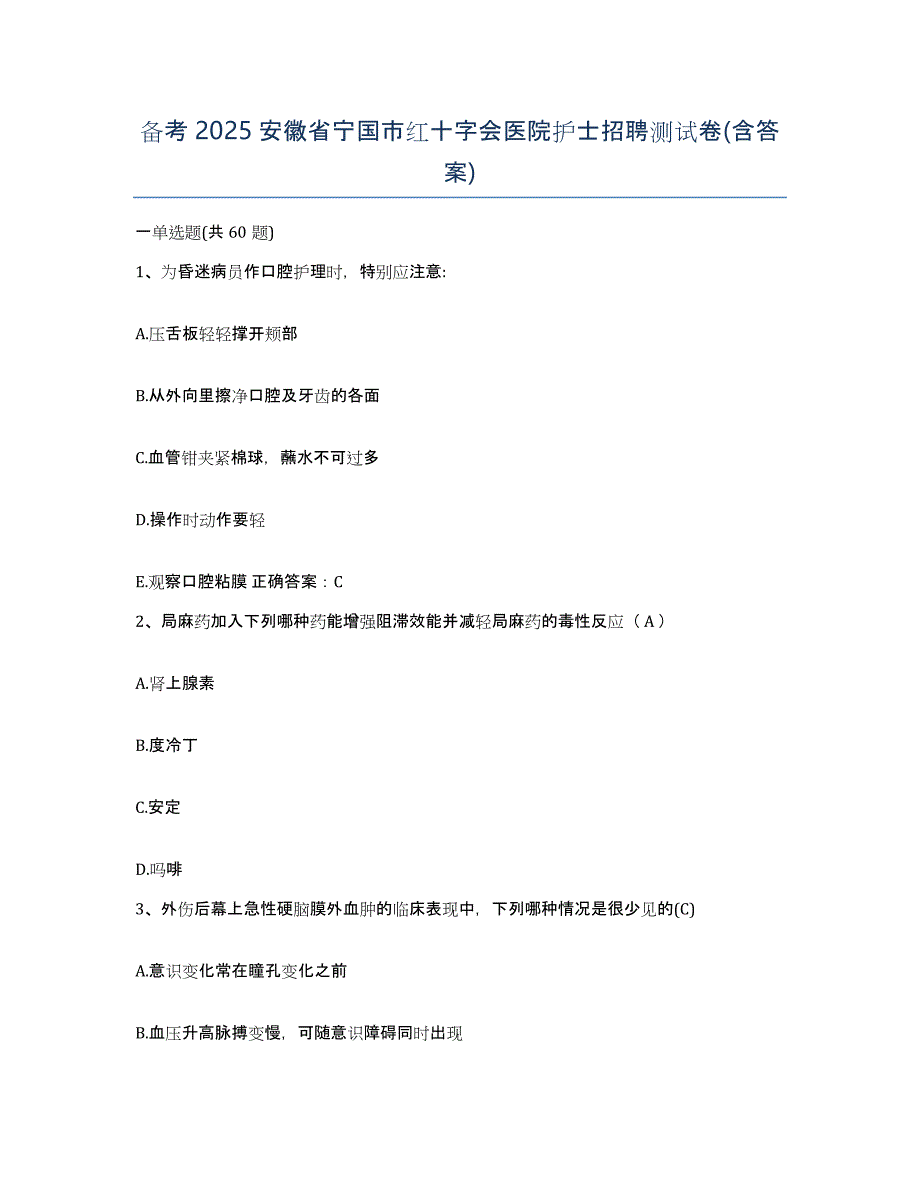 备考 2025 安徽省宁国市红十字会医院护士招聘测试卷(含答案)

一单选题(共 60 题)

1、为昏迷病员作口腔护理时，特别应注意:

A.压舌板轻轻撑开颊部

B.从外向里擦净口腔及牙齿的各面

C.血管钳夹紧棉球，蘸水不可过多

D.操作时动作要轻

E.观察口腔粘膜 正确答案：C

2、局麻药加入下列哪种药能增强阻滞效能并减轻局麻药的毒性反应（ A ）

A.肾上腺素

B.度冷丁

C.安定

D.吗啡

3、外伤后幕上急性硬脑膜外血肿的临床表现中，下列哪种情况是很少见的(C)

A.意识变化常在瞳孔变化之前

B.血压升高脉搏变慢，可随意识障碍同时出现